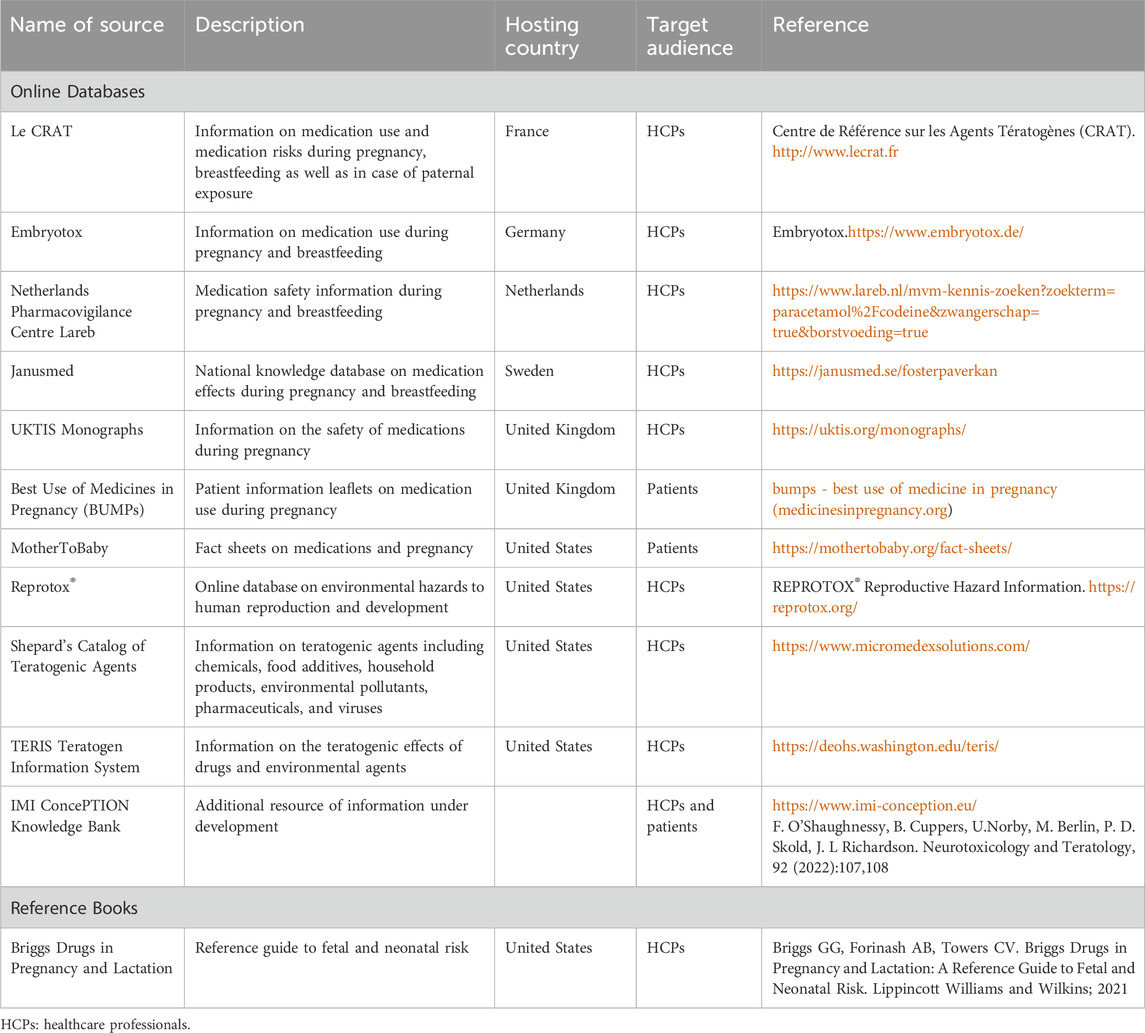 | Name of source | Description | Hosting country | Target audience | Reference |
|---|---|---|---|---|
| Online Databases | | | | |
| Le CRAT | Information on medication use and medication risks during pregnancy, breastfeeding as well as in case of paternal exposure | France | HCPs | Centre de Référence sur les Agents Tératogènes (CRAT). http://www.lecrat.fr |
| Embryotox | Information on medication use during pregnancy and breastfeeding | Germany | HCPs | Embryotox.https://www.embryotox.de/ |
| Netherlands Pharmacovigilance Centre Lareb | Medication safety information during pregnancy and breastfeeding | Netherlands | HCPs | https://www.lareb.nl/mvm-kennis-zoeken?zoekterm=paracetamol%2Fcodeine&zwangerschap=true&borstvoeding=true |
| Janusmed | National knowledge database on medication effects during pregnancy and breastfeeding | Sweden | HCPs | https://janusmed.se/fosterpaverkan |
| UKTIS Monographs | Information on the safety of medications during pregnancy | United Kingdom | HCPs | https://uktis.org/monographs/ |
| Best Use of Medicines in Pregnancy (BUMPs) | Patient information leaflets on medication use during pregnancy | United Kingdom | Patients | bumps - best use of medicine in pregnancy (medicinesinpregnancy.org) |
| MotherToBaby | Fact sheets on medications and pregnancy | United States | Patients | https://mothertobaby.org/fact-sheets/ |
| Reprotox® | Online database on environmental hazards to human reproduction and development | United States | HCPs | REPROTOX® Reproductive Hazard Information. https://reprotox.org/ |
| Shepard's Catalog of Teratogenic Agents | Information on teratogenic agents including chemicals, food additives, household products, environmental pollutants, pharmaceuticals, and viruses | United States | HCPs | https://www.micromedexsolutions.com/ |
| TERIS Teratogen Information System | Information on the teratogenic effects of drugs and environmental agents | United States | HCPs | https://deohs.washington.edu/teris/ |
| IMI ConcePTION Knowledge Bank | Additional resource of information under development | | HCPs and patients | https://www.imi-conception.eu/ F. O'Shaughnessy, B. Cuppers, U.Norby, M. Berlin, P. D. Skold, J. L Richardson. Neurotoxicology and Teratology, 92 (2022):107,108 |
| Reference Books | | | | |
| Briggs Drugs in Pregnancy and Lactation | Reference guide to fetal and neonatal risk | United States | HCPs | Briggs GG, Forinash AB, Towers CV. Briggs Drugs in Pregnancy and Lactation: A Reference Guide to Fetal and Neonatal Risk. Lippincott Williams and Wilkins; 2021 |

HCPs: healthcare professionals.